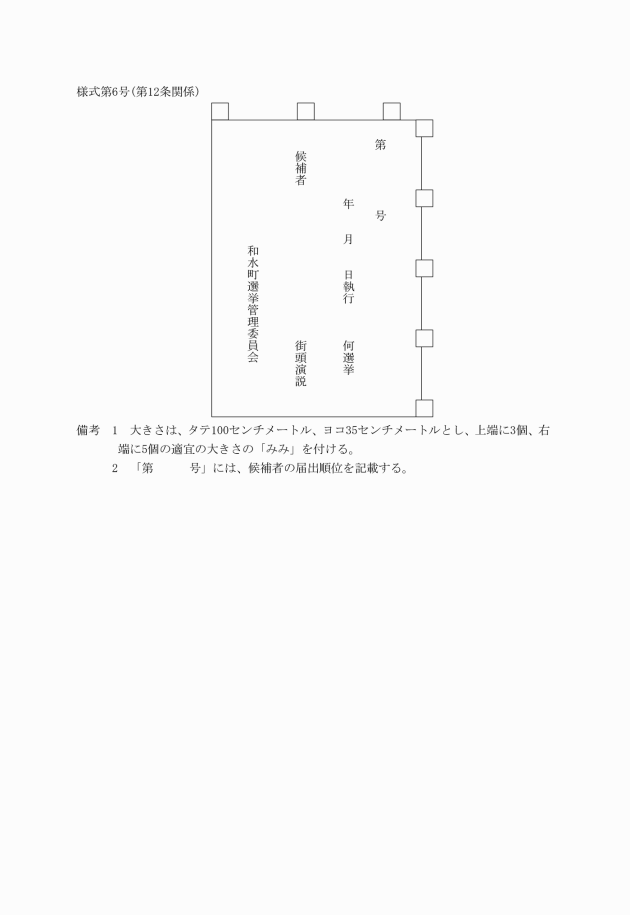 様式第6号(第12条関係)

第　　号

年　月　日執行　何選挙

候補者

街頭演説

和水町選挙管理委員会

備考　1　大きさは、タテ100センチメートル、ヨコ35センチメートルとし、上端に3個、右端に5個の適宜の大きさの「みみ」を付ける。

2　「第　　　号」には、候補者の届出順位を記載する。